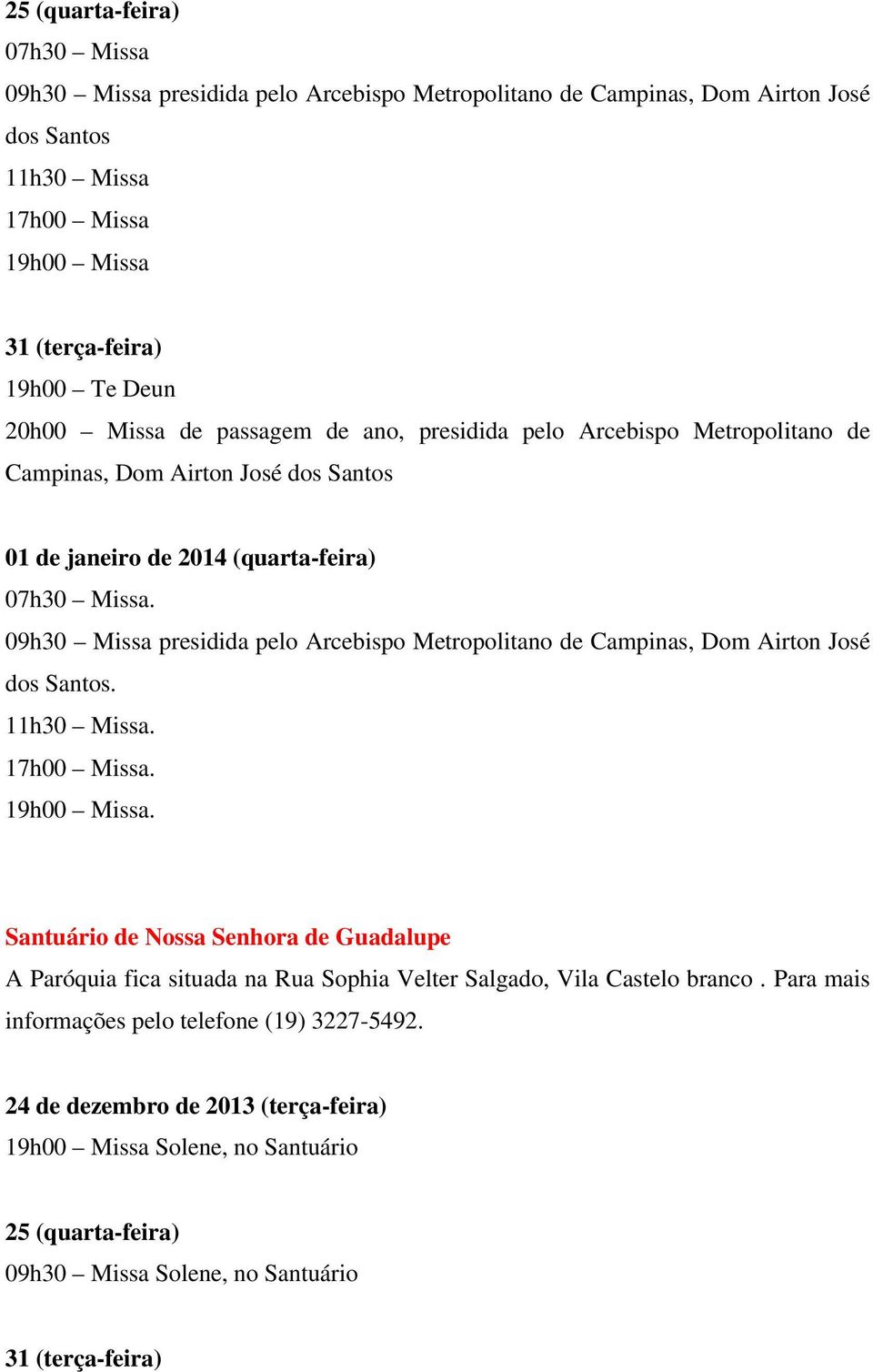 25 (quarta-feira)
07h30 – Missa
09h30 – Missa presidida pelo Arcebispo Metropolitano de Campinas, Dom Airton José dos Santos
11h30 – Missa
17h00 – Missa
19h00 – Missa

31 (terça-feira)
19h00 – Te Deun
20h00 – Missa de passagem de ano, presidida pelo Arcebispo Metropolitano de Campinas, Dom Airton José dos Santos

01 de janeiro de 2014 (quarta-feira)
07h30 – Missa.
09h30 – Missa presidida pelo Arcebispo Metropolitano de Campinas, Dom Airton José dos Santos.
11h30 – Missa.
17h00 – Missa.
19h00 – Missa.

Santuário de Nossa Senhora de Guadalupe
A Paróquia fica situada na Rua Sophia Velter Salgado, Vila Castelo branco . Para mais informações pelo telefone (19) 3227-5492.

24 de dezembro de 2013 (terça-feira)
19h00 – Missa Solene, no Santuário

25 (quarta-feira)
09h30 – Missa Solene, no Santuário

31 (terça-feira)